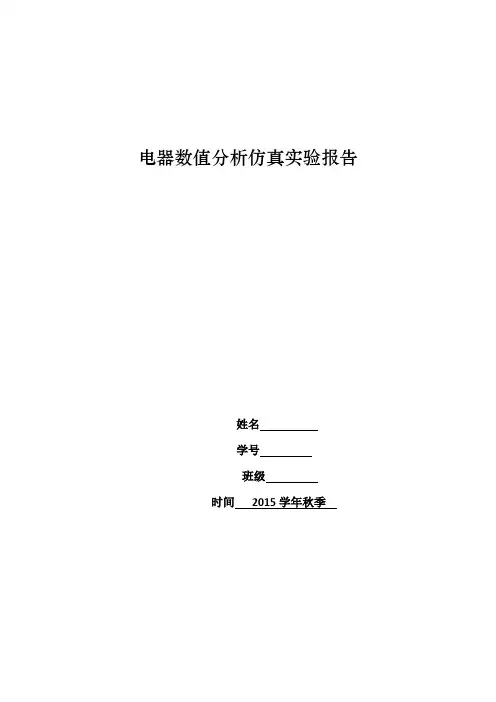 电器数值分析仿真实验报告

姓名____

学号____

班级____

时间2015学年秋季